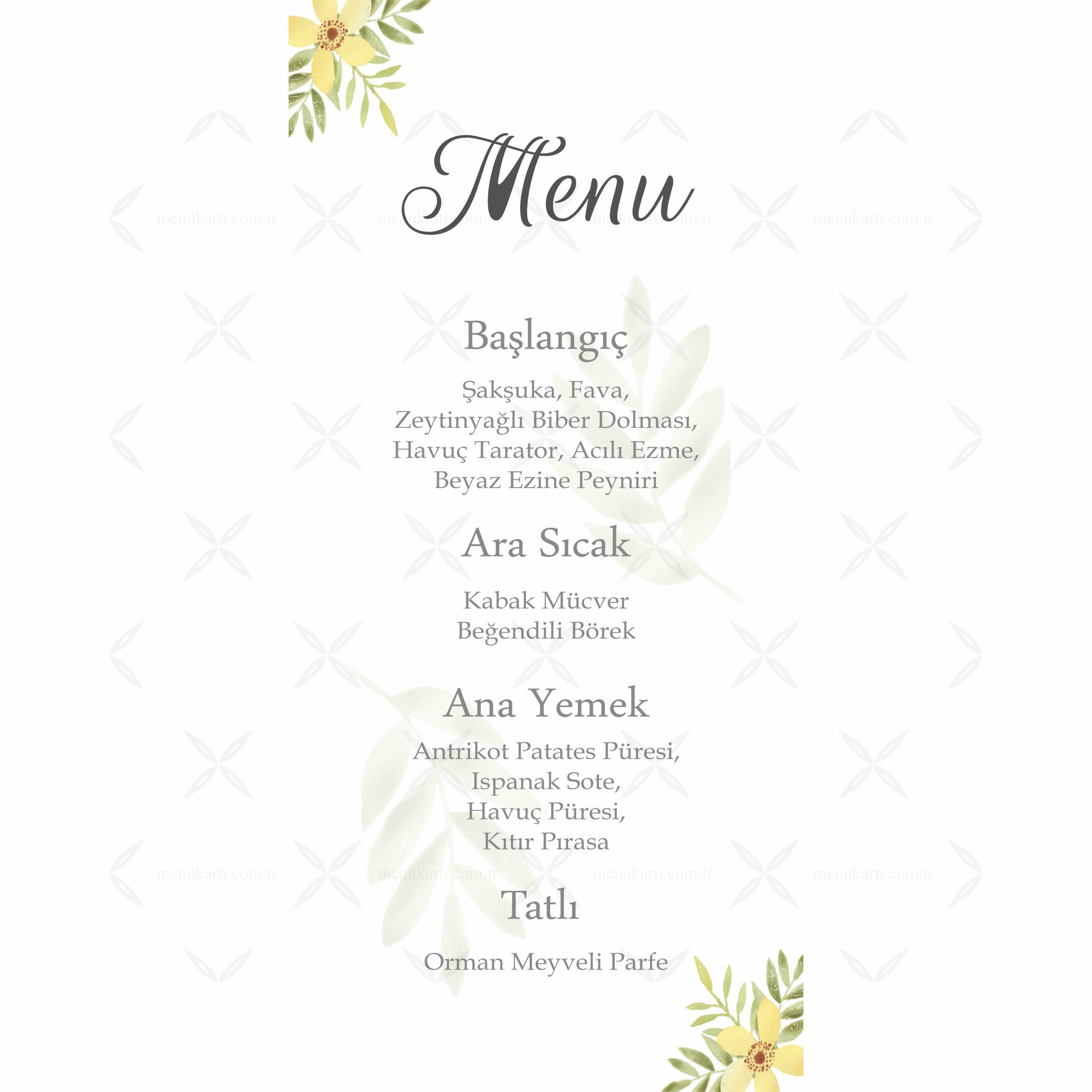 Menu

Başlangıç

Şakşuka, Fava,
Zeytinyağlı Biber Dolması,
Havuç Tarator, Acılı Ezme,
Beyaz Ezine Peyniri

Ara Sıcak

Kabak Mücver
Beğendili Börek

Ana Yemek

Antrikot Patates Püresi,
Ispanak Sote,
Havuç Püresi,
Kıtır Pırasa

Tatlı

Orman Meyveli Parfe

menukarti.com.tr